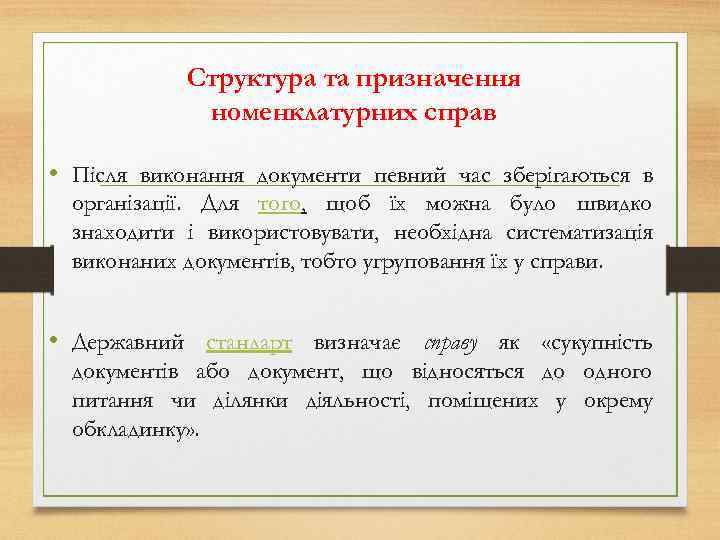 Структура та призначення номенклатурних справ

• Після виконання документи певний час зберігаються в організації. Для того, щоб їх можна було швидко знаходити і використовувати, необхідна систематизація виконаних документів, тобто угруповання їх у справи.

• Державний стандарт визначає справу як «сукупність документів або документ, що відносяться до одного питання чи ділянки діяльності, поміщених у окрему обкладинку».